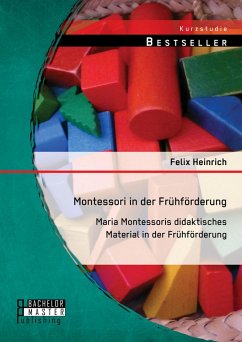 Kurzstudie

BESTSELLER

Felix Heinrich

Montessori in der Frühförderung

Maria Montessoris didaktisches Material in der Frühförderung

BACHELOR
MASTER
Publishing